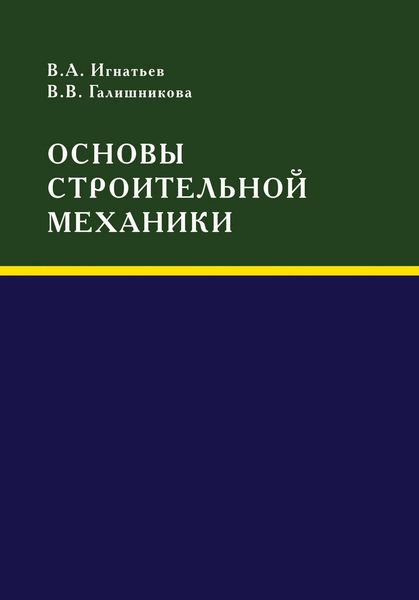 В.А. Игнатьев
В.В. Галишникова

ОСНОВЫ СТРОИТЕЛЬНОЙ МЕХАНИКИ